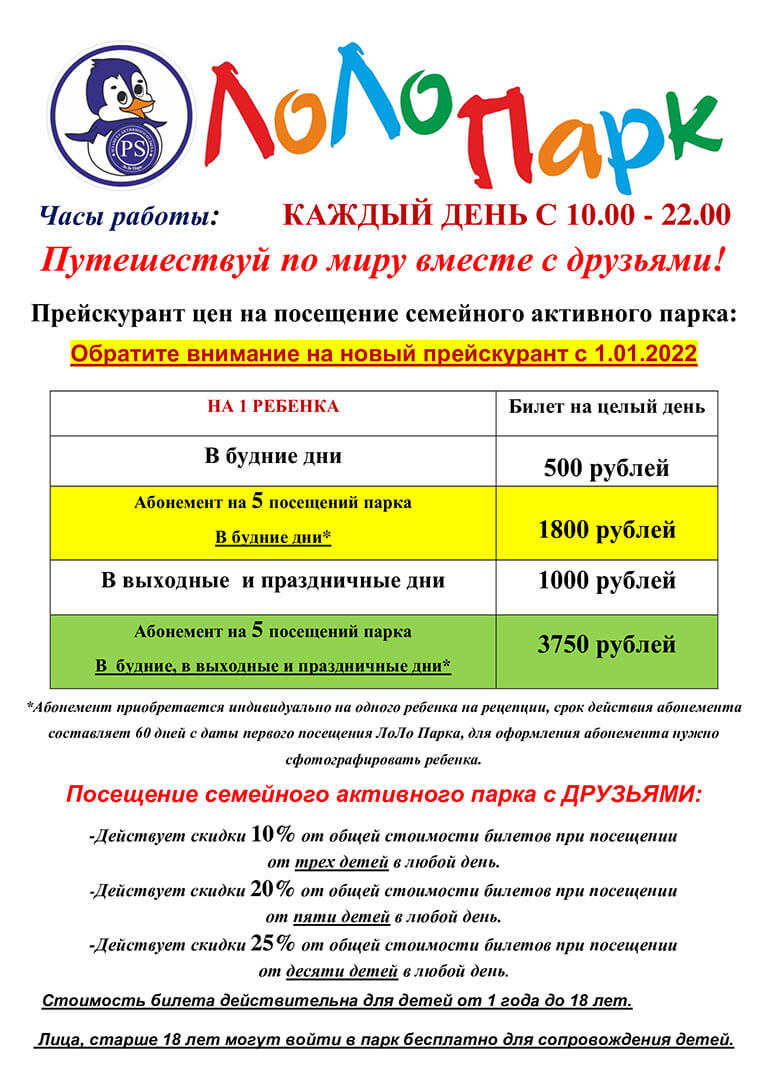 PS

ЛоЛо Парк

Часы работы: КАЖДЫЙ ДЕНЬ С 10.00 - 22.00

Путешествуй по миру вместе с друзьями!

Прейскурант цен на посещение семейного активного парка:

Обратите внимание на новый прейскурант с 1.01.2022

| НА 1 РЕБЕНКА | Билет на целый день |
|---|---|
| В будние дни | 500 рублей |
| Абонемент на 5 посещений парка В будние дни* | 1800 рублей |
| В выходные и праздничные дни | 1000 рублей |
| Абонемент на 5 посещений парка В будние, в выходные и праздничные дни* | 3750 рублей |

*Абонемент приобретается индивидуально на одного ребенка на рецепции, срок действия абонемента составляет 60 дней с даты первого посещения ЛоЛо Парка, для оформления абонемента нужно сфотографировать ребенка.

Посещение семейного активного парка с ДРУЗЬЯМИ:

-Действует скидки 10% от общей стоимости билетов при посещении от трех детей в любой день.

-Действует скидки 20% от общей стоимости билетов при посещении от пяти детей в любой день.

-Действует скидки 25% от общей стоимости билетов при посещении от десяти детей в любой день.

Стоимость билета действительна для детей от 1 года до 18 лет.

Лица, старше 18 лет могут войти в парк бесплатно для сопровождения детей.